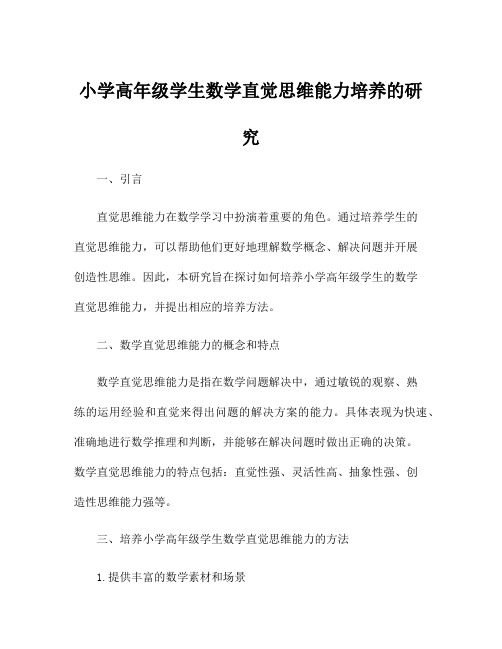 小学高年级学生数学直觉思维能力培养的研究

一、引言

直觉思维能力在数学学习中扮演着重要的角色。通过培养学生的直觉思维能力，可以帮助他们更好地理解数学概念、解决问题并开展创造性思维。因此，本研究旨在探讨如何培养小学高年级学生的数学直觉思维能力，并提出相应的培养方法。

二、数学直觉思维能力的概念和特点

数学直觉思维能力是指在数学问题解决中，通过敏锐的观察、熟练的运用经验和直觉来得出问题的解决方案的能力。具体表现为快速、准确地进行数学推理和判断，并能够在解决问题时做出正确的决策。数学直觉思维能力的特点包括：直觉性强、灵活性高、抽象性强、创造性思维能力强等。

三、培养小学高年级学生数学直觉思维能力的方法

1. 提供丰富的数学素材和场景